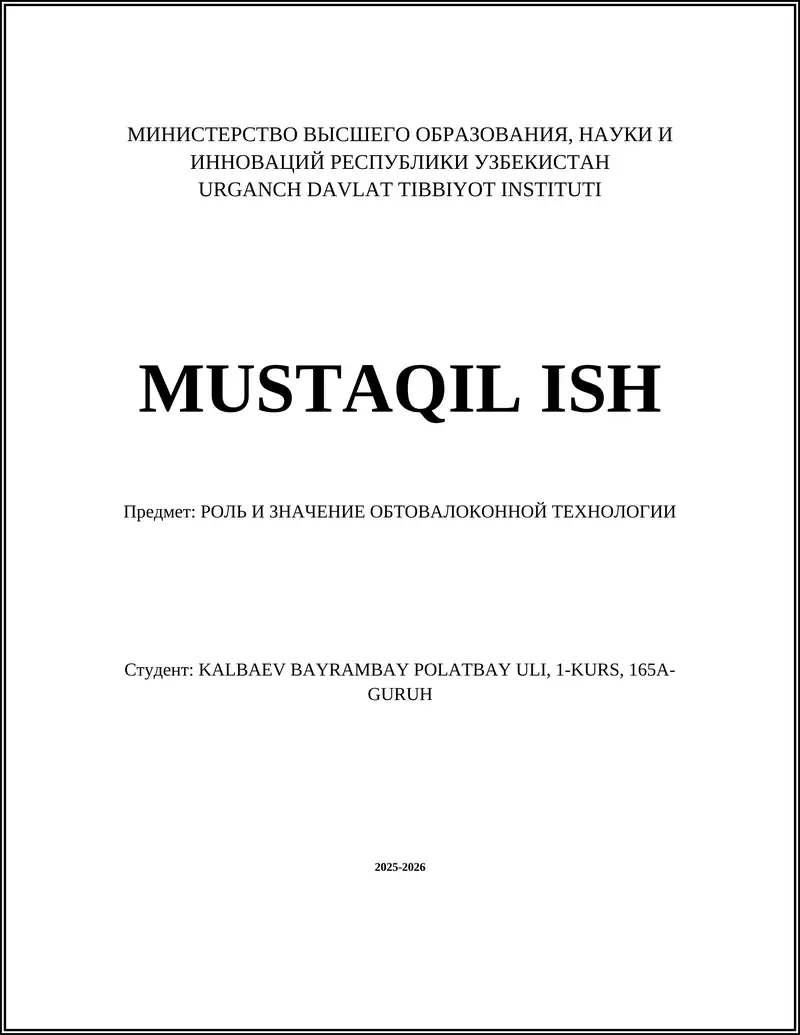 МИНИСТЕРСТВО ВЫСШЕГО ОБРАЗОВАНИЯ, НАУКИ И ИННОВАЦИЙ РЕСПУБЛИКИ УЗБЕКИСТАН
URGANCH DAVLAT TIBBIYOT INSTITUTI

MUSTAQIL ISH

Предмет: РОЛЬ И ЗНАЧЕНИЕ ОБТОВАЛОКОННОЙ ТЕХНОЛОГИИ

Студент: KALBAEV BAYRAMBAY POLATBAY ULI, 1-KURS, 165A-GURUH

2025-2026